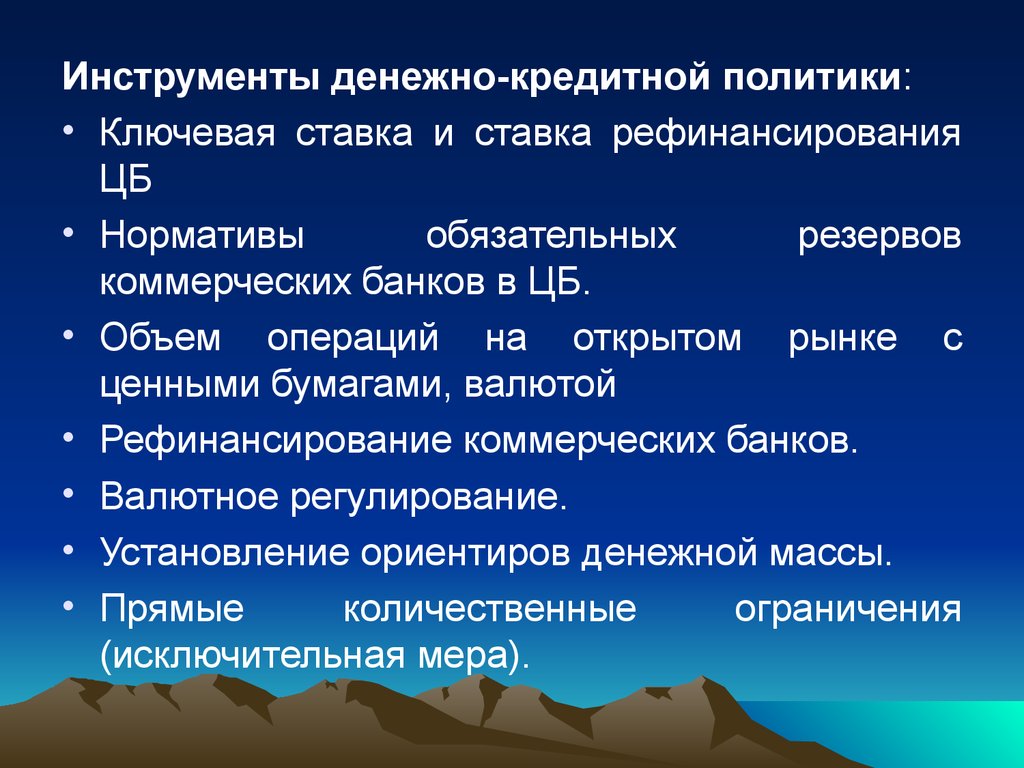 Инструменты денежно-кредитной политики:

• Ключевая ставка и ставка рефинансирования ЦБ

• Нормативы обязательных резервов коммерческих банков в ЦБ.

• Объем операций на открытом рынке с ценными бумагами, валютой

• Рефинансирование коммерческих банков.

• Валютное регулирование.

• Установление ориентиров денежной массы.

• Прямые количественные ограничения (исключительная мера).